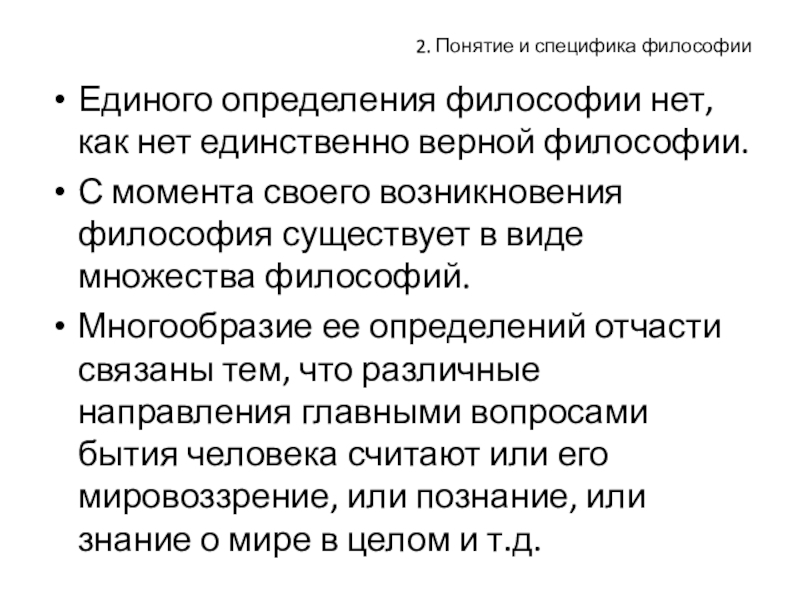 2. Понятие и специфика философии

• Единого определения философии нет, как нет единственно верной философии.
• С момента своего возникновения философия существует в виде множества философий.
• Многообразие ее определений отчасти связаны тем, что различные направления главными вопросами бытия человека считают или его мировоззрение, или познание, или знание о мире в целом и т.д.